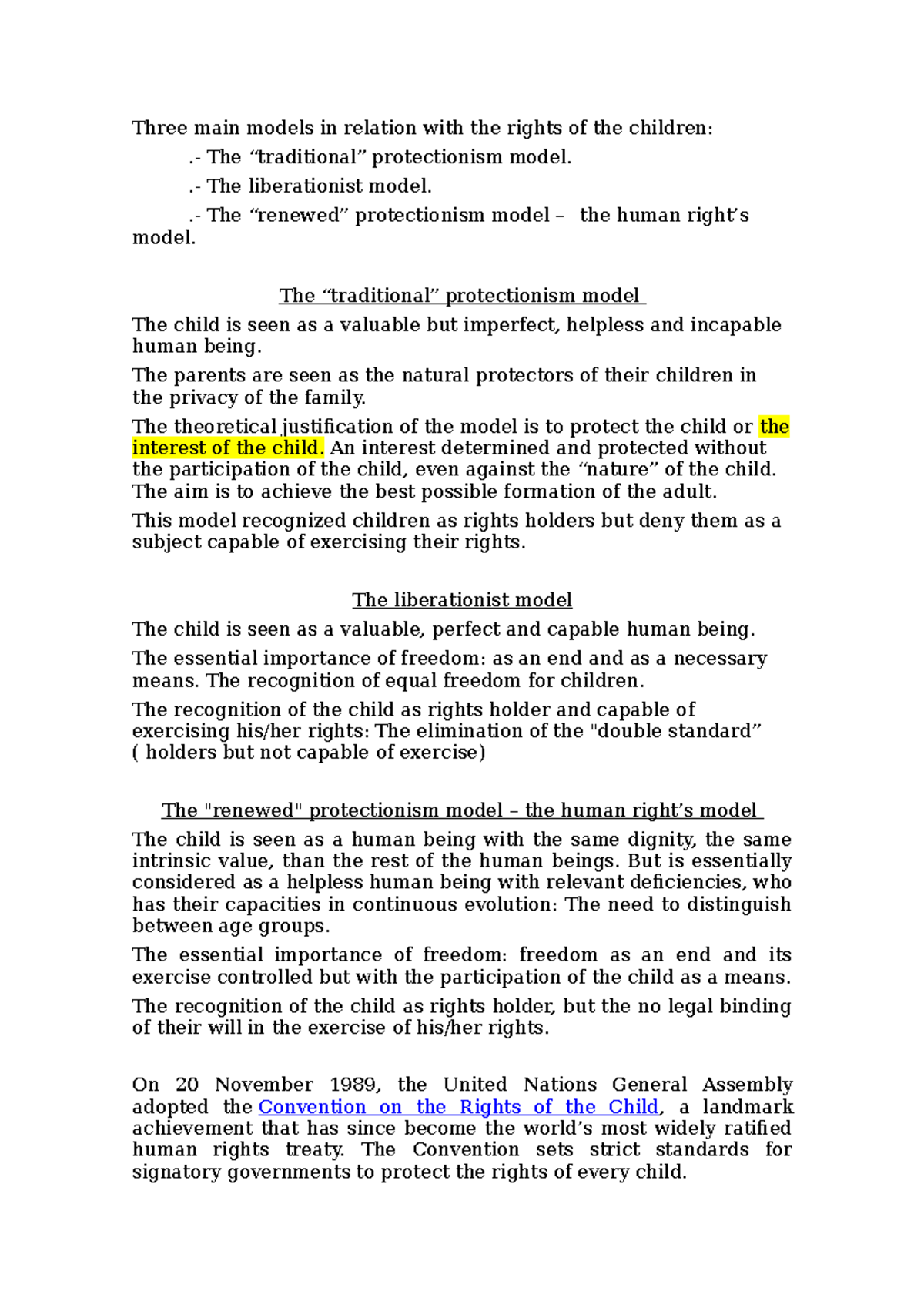 Three main models in relation with the rights of the children:

.- The “traditional” protectionism model.

.- The liberationist model.

.- The “renewed” protectionism model – the human right’s model.

The “traditional” protectionism model

The child is seen as a valuable but imperfect, helpless and incapable human being.

The parents are seen as the natural protectors of their children in the privacy of the family.

The theoretical justification of the model is to protect the child or the interest of the child. An interest determined and protected without the participation of the child, even against the “nature” of the child. The aim is to achieve the best possible formation of the adult.

This model recognized children as rights holders but deny them as a subject capable of exercising their rights.

The liberationist model

The child is seen as a valuable, perfect and capable human being.

The essential importance of freedom: as an end and as a necessary means. The recognition of equal freedom for children.

The recognition of the child as rights holder and capable of exercising his/her rights: The elimination of the "double standard” ( holders but not capable of exercise)

The "renewed" protectionism model – the human right’s model

The child is seen as a human being with the same dignity, the same intrinsic value, than the rest of the human beings. But is essentially considered as a helpless human being with relevant deficiencies, who has their capacities in continuous evolution: The need to distinguish between age groups.

The essential importance of freedom: freedom as an end and its exercise controlled but with the participation of the child as a means.

The recognition of the child as rights holder, but the no legal binding of their will in the exercise of his/her rights.

On 20 November 1989, the United Nations General Assembly adopted the Convention on the Rights of the Child, a landmark achievement that has since become the world’s most widely ratified human rights treaty. The Convention sets strict standards for signatory governments to protect the rights of every child.